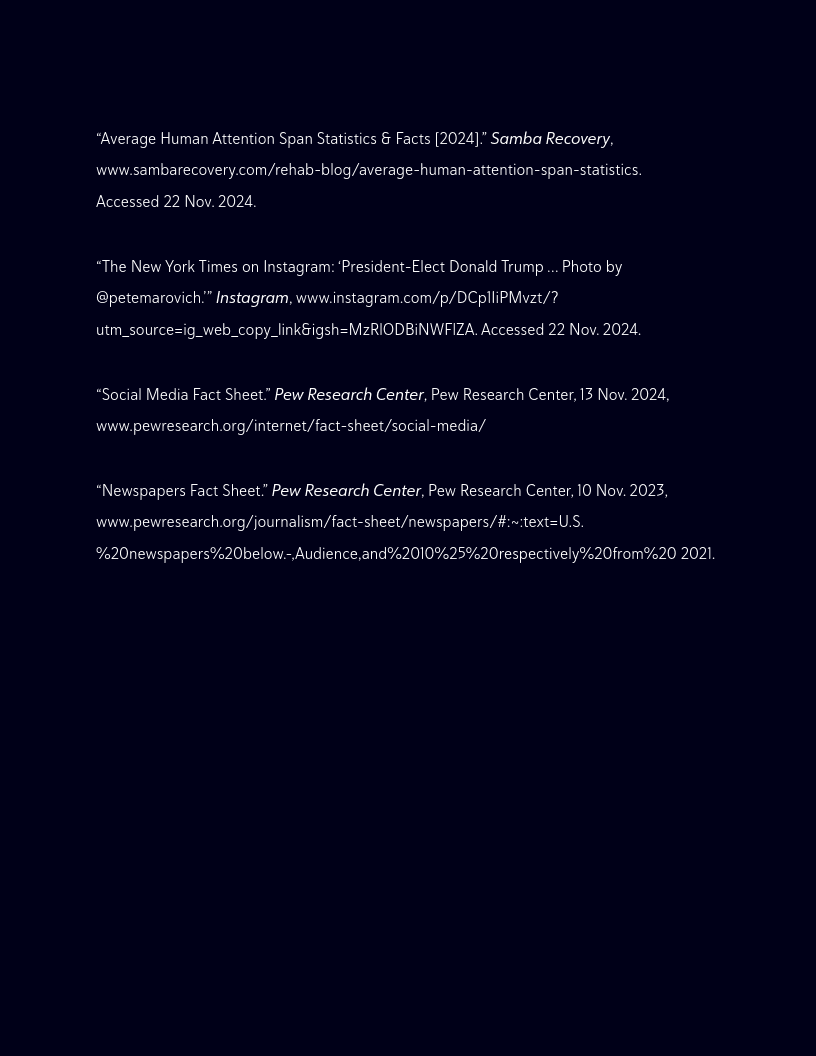 “Average Human Attention Span Statistics & Facts [2024].” Samba Recovery, www.sambarecovery.com/rehab-blog/average-human-attention-span-statistics. Accessed 22 Nov. 2024.

“The New York Times on Instagram: ‘President-Elect Donald Trump ... Photo by @petemarovich.’” Instagram, www.instagram.com/p/DCp1IiPMvzt/?utm_source=ig_web_copy_link&igsh=MzRlODBiNWFlZA. Accessed 22 Nov. 2024.

“Social Media Fact Sheet.” Pew Research Center, Pew Research Center, 13 Nov. 2024, www.pewresearch.org/internet/fact-sheet/social-media/

“Newspapers Fact Sheet.” Pew Research Center, Pew Research Center, 10 Nov. 2023, www.pewresearch.org/journalism/fact-sheet/newspapers/#:~:text=U.S.%20newspapers%20below.-,Audience,and%2010%25%20respectively%20from%20 2021.